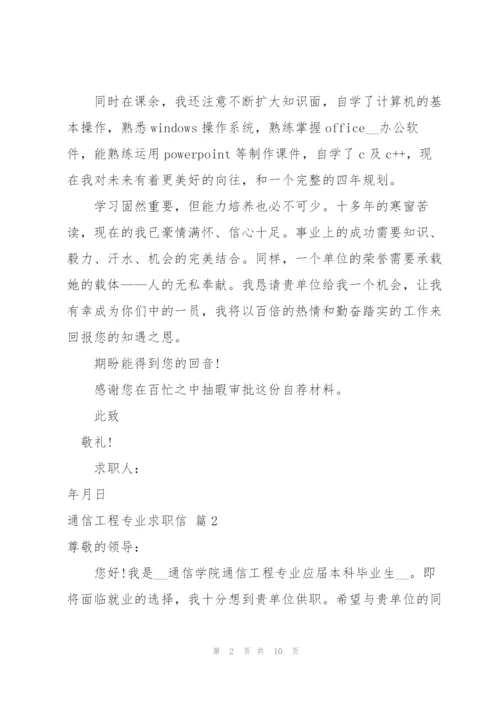 同时在课余，我还注意不断扩大知识面，自学了计算机的基本操作，熟悉windows操作系统，熟练掌握office__办公软件，能熟练运用powerpoint等制作课件，自学了c及c++，现在我对未来有着更美好的向往，和一个完整的四年规划。

学习固然重要，但能力培养也必不可少。十多年的寒窗苦读，现在的我已豪情满怀、信心十足。事业上的成功需要知识、毅力、汗水、机会的完美结合。同样，一个单位的荣誉需要承载她的载体——人的无私奉献。我恳请贵单位给我一个机会，让我有幸成为你们中的一员，我将以百倍的热情和勤奋踏实的工作来回报您的知遇之恩。

期盼能得到您的回音!

感谢您在百忙之中抽暇审批这份自荐材料。

此致

敬礼!

求职人：

年月日

通信工程专业求职信 篇2

尊敬的领导：

您好!我是__通信学院通信工程专业应届本科毕业生__。即将面临就业的选择，我十分想到贵单位供职。希望与贵单位的同

第 2 页 共 10 页